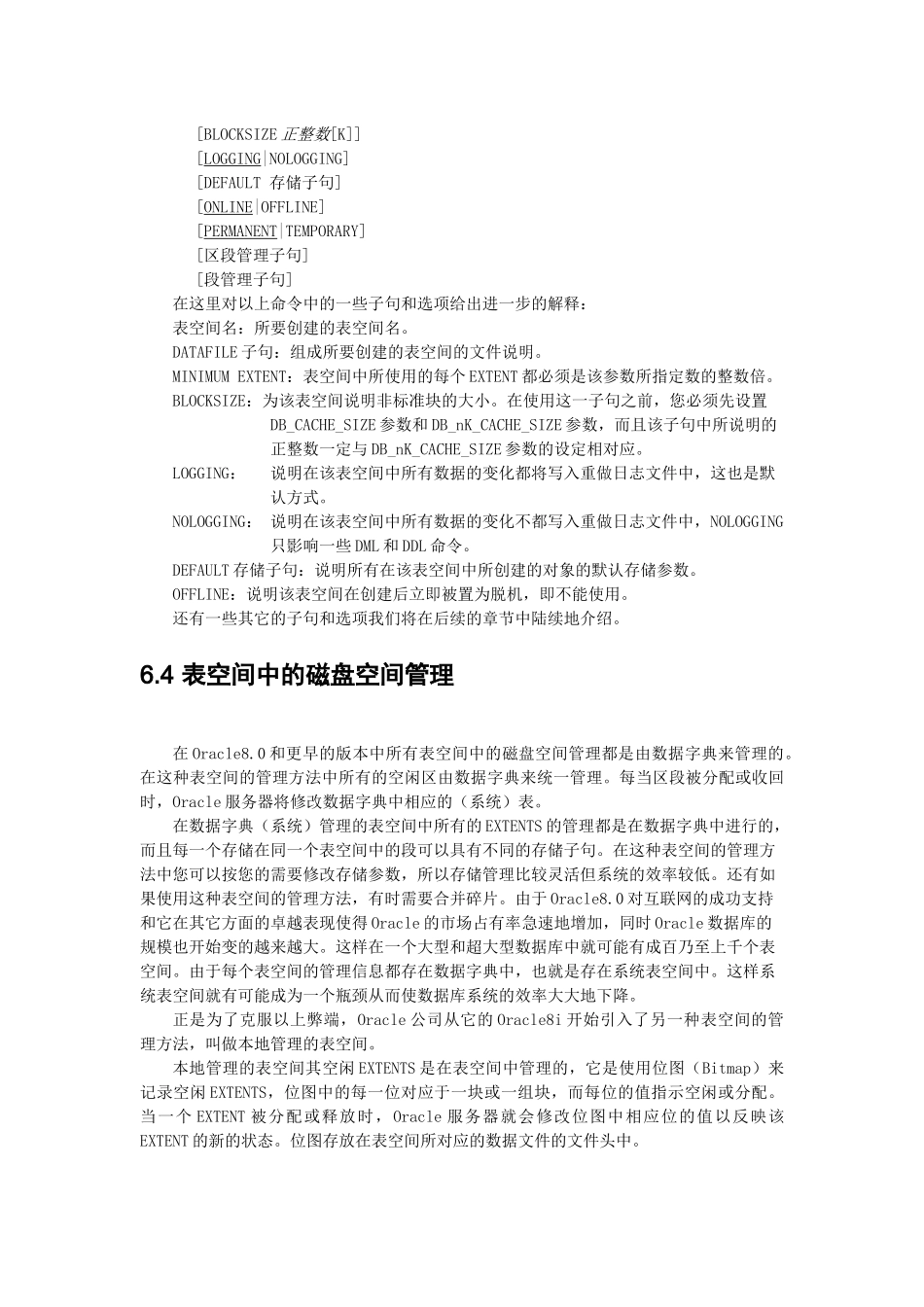 [BLOCKSIZE 正整数[K]]
[LOGGING|NOLOGGING]
[DEFAULT 存储子句]
[ONLINE|OFFLINE]
[PERMANENT|TEMPORARY]
[区段管理子句]
[段管理子句]
在这里对以上命令中的一些子句和选项给出进一步的解释：
表空间名：所要创建的表空间名。
DATAFILE 子句：组成所要创建的表空间的文件说明。
MINIMUM EXTENT：表空间中所使用的每个 EXTENT 都必须是该参数所指定数的整数倍。
BLOCKSIZE：为该表空间说明非标准块的大小。在使用这一子句之前，您必须先设置 DB_CACHE_SIZE 参数和 DB_nK_CACHE_SIZE 参数，而且该子句中所说明的正整数一定与 DB_nK_CACHE_SIZE 参数的设定相对应。
LOGGING：　说明在该表空间中所有数据的变化都将写入重做日志文件中，这也是默认方式。
NOLOGGING：　说明在该表空间中所有数据的变化不都写入重做日志文件中，NOLOGGING 只影响一些 DML 和 DDL 命令。
DEFAULT 存储子句：说明所有在该表空间中所创建的对象的默认存储参数。
OFFLINE：说明该表空间在创建后立即被置为脱机，即不能使用。
还有一些其它的子句和选项我们将在后续的章节中陆续地介绍。

6.4 表空间中的磁盘空间管理

在 Oracle8.0 和更早的版本中所有表空间中的磁盘空间管理都是由数据字典来管理的。在这种表空间的管理方法中所有的空闲区由数据字典来统一管理。每当区段被分配或收回时，Oracle 服务器将修改数据字典中相应的（系统）表。
在数据字典（系统）管理的表空间中所有的 EXTENTS 的管理都是在数据字典中进行的，而且每一个存储在同一个表空间中的段可以具有不同的存储子句。在这种表空间的管理方法中您可以按您的需要修改存储参数，所以存储管理比较灵活但系统的效率较低。还有如果使用这种表空间的管理方法，有时需要合并碎片。由于 Oracle8.0 对互联网的成功支持和它在其它方面的卓越表现使得 Oracle 的市场占有率急速地增加，同时 Oracle 数据库的规模也开始变的越来越大。这样在一个大型和超大型数据库中就可能有成百乃至上千个表空间。由于每个表空间的管理信息都存在数据字典中，也就是存在系统表空间中。这样系统表空间就有可能成为一个瓶颈从而使数据库系统的效率大大地下降。
正是为了克服以上弊端，Oracle 公司从它的 Oracle8i 开始引入了另一种表空间的管理方法，叫做本地管理的表空间。
本地管理的表空间其空闲 EXTENTS 是在表空间中管理的，它是使用位图（Bitmap）来记录空闲 EXTENTS，位图中的每一位对应于一块或一组块，而每位的值指示空闲或分配。当一个 EXTENT 被分配或释放时，Oracle 服务器就会修改位图中相应位的值以反映该 EXTENT 的新的状态。位图存放在表空间所对应的数据文件的文件头中。